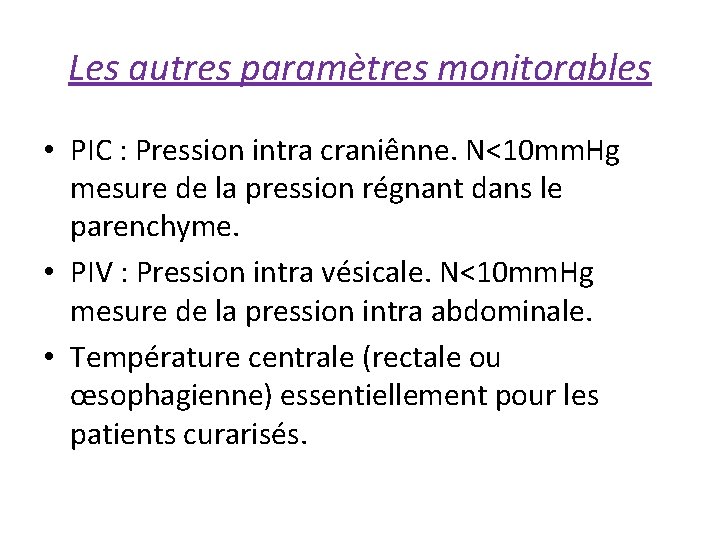 Les autres paramètres monitorables

• PIC : Pression intra craniênne. N<10mmHg mesure de la pression régnant dans le parenchyme.

• PIV : Pression intra vésicale. N<10mmHg mesure de la pression intra abdominale.

• Température centrale (rectale ou œsophagienne) essentiellement pour les patients curarisés.